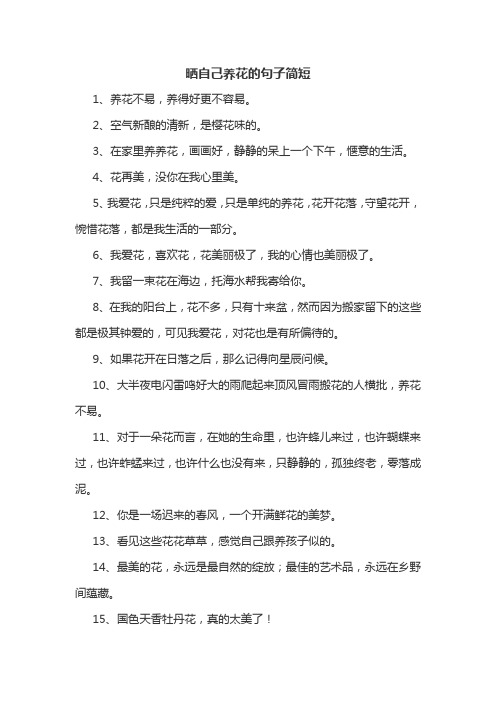 晒自己养花的句子简短

1、养花不易，养得好更不容易。

2、空气新酿的清新，是樱花味的。

3、在家里养养花，画画好，静静的呆上一个下午，惬意的生活。

4、花再美，没你在我心里美。

5、我爱花，只是纯粹的爱，只是单纯的养花，花开花落，守望花开，惋惜花落，都是我生活的一部分。

6、我爱花，喜欢花，花美丽极了，我的心情也美丽极了。

7、我留一束花在海边，托海水帮我寄给你。

8、在我的阳台上，花不多，只有十来盆，然而因为搬家留下的这些都是极其钟爱的，可见我爱花，对花也是有所偏待的。

9、如果花开在日落之后，那么记得向星辰问候。

10、大半夜电闪雷鸣好大的雨爬起来顶风冒雨搬花的人横批，养花不易。

11、对于一朵花而言，在她的生命里，也许蜂儿来过，也许蝴蝶来过，也许蚱蜢来过，也许什么也没有来，只静静的，孤独终老，零落成泥。

12、你是一场迟来的春风，一个开满鲜花的美梦。

13、看见这些花花草草，感觉自己跟养孩子似的。

14、最美的花，永远是最自然的绽放；最佳的艺术品，永远在乡野间蕴藏。

15、国色天香牡丹花，真的太美了！